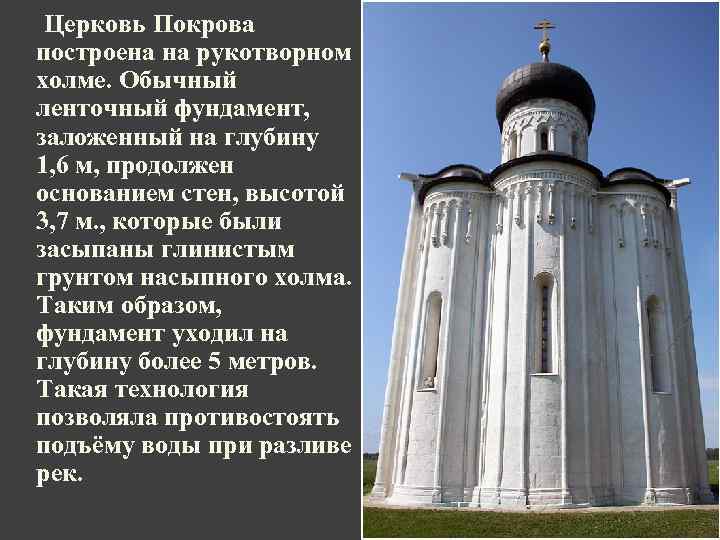 Церковь Покрова построена на рукотворном холме. Обычный ленточный фундамент, заложенный на глубину 1,6 м, продолжен основанием стен, высотой 3,7 м., которые были засыпаны глинистым грунтом насыпного холма. Таким образом, фундамент уходил на глубину более 5 метров. Такая технология позволяла противостоять подъёму воды при разливе рек.